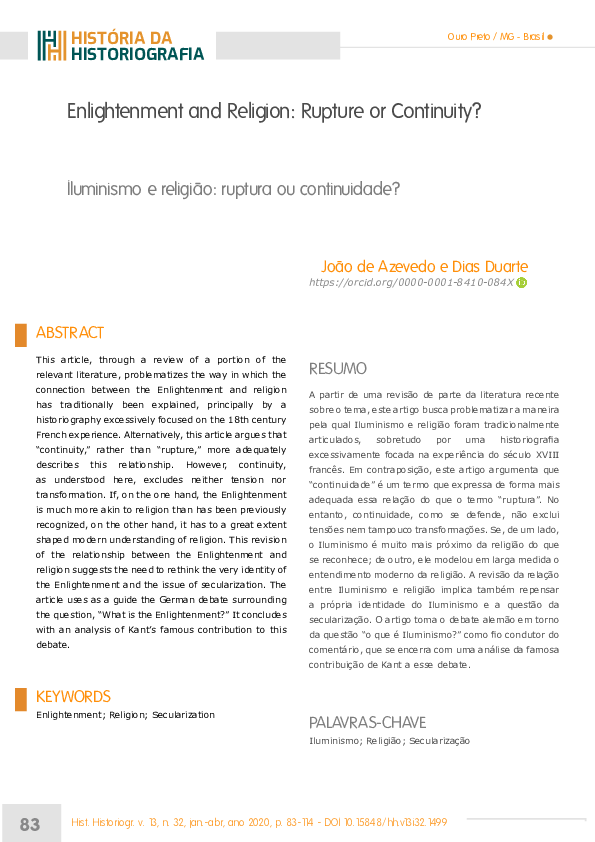 HISTÓRIA DA HISTORIOGRAFIA

Ouro Preto / MG - Brasil

Enlightenment and Religion: Rupture or Continuity?

Iluminismo e religião: ruptura ou continuidade?

João de Azevedo e Dias Duarte
https://orcid.org/0000-0001-8410-084X

ABSTRACT

This article, through a review of a portion of the relevant literature, problematizes the way in which the connection between the Enlightenment and religion has traditionally been explained, principally by a historiography excessively focused on the 18th century French experience. Alternatively, this article argues that "continuity," rather than "rupture," more adequately describes this relationship. However, continuity, as understood here, excludes neither tension nor transformation. If, on the one hand, the Enlightenment is much more akin to religion than has been previously recognized, on the other hand, it has to a great extent shaped modern understanding of religion. This revision of the relationship between the Enlightenment and religion suggests the need to rethink the very identity of the Enlightenment and the issue of secularization. The article uses as a guide the German debate surrounding the question, "What is the Enlightenment?" It concludes with an analysis of Kant's famous contribution to this debate.

KEYWORDS

Enlightenment; Religion; Secularization

RESUMO

A partir de uma revisão de parte da literatura recente sobre o tema, este artigo busca problematizar a maneira pela qual Iluminismo e religião foram tradicionalmente articulados, sobretudo por uma historiografia excessivamente focada na experiência do século XVIII francês. Em contraposição, este artigo argumenta que "continuidade" é um termo que expressa de forma mais adequada essa relação do que o termo "ruptura". No entanto, continuidade, como se defende, não exclui tensões nem tampouco transformações. Se, de um lado, o Iluminismo é muito mais próximo da religião do que se reconhece; de outro, ele modelou em larga medida o entendimento moderno da religião. A revisão da relação entre Iluminismo e religião implica também repensar a própria identidade do Iluminismo e a questão da secularização. O artigo toma o debate alemão em torno da questão "o que é Iluminismo?" como fio condutor do comentário, que se encerra com uma análise da famosa contribuição de Kant a esse debate.

PALAVRAS-CHAVE

Iluminismo; Religião; Secularização

83

Hist. Historiogr. v. 13, n. 32, jan.-abr., ano 2020, p. 83-114 - DOI 10.15848/hh.v13i32.1499